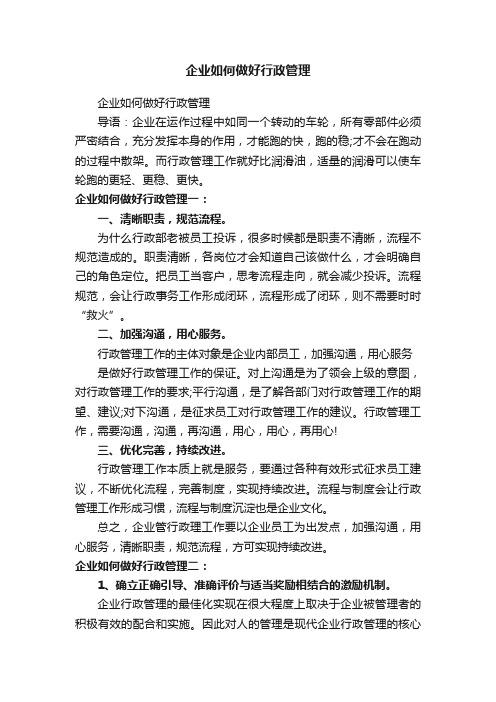 企业如何做好行政管理

企业如何做好行政管理

导语：企业在运作过程中如同一个转动的车轮，所有零部件必须严密结合，充分发挥本身的作用，才能跑的快，跑的稳;才不会在跑动的过程中散架。而行政管理工作就好比润滑油，适量的润滑可以使车轮跑的更轻、更稳、更快。

企业如何做好行政管理一：

一、清晰职责，规范流程。

为什么行政部老被员工投诉，很多时候都是职责不清晰，流程不规范造成的。职责清晰，各岗位才会知道自己该做什么，才会明确自己的角色定位。把员工当客户，思考流程走向，就会减少投诉。流程规范，会让行政事务工作形成闭环，流程形成了闭环，则不需要时时“救火”。

二、加强沟通，用心服务。

行政管理工作的主体对象是企业内部员工，加强沟通，用心服务

是做好行政管理工作的保证。对上沟通是为了领会上级的意图，对行政管理工作的要求;平行沟通，是了解各部门对行政管理工作的期望、建议;对下沟通，是征求员工对行政管理工作的建议。行政管理工作，需要沟通，沟通，再沟通，用心，用心，再用心!

三、优化完善，持续改进。

行政管理工作本质上就是服务，要通过各种有效形式征求员工建议，不断优化流程，完善制度，实现持续改进。流程与制度会让行政管理工作形成习惯，流程与制度沉淀也是企业文化。

总之，企业管行政理工作要以企业员工为出发点，加强沟通，用心服务，清晰职责，规范流程，方可实现持续改进。

企业如何做好行政管理二：

1、确立正确引导、准确评价与适当奖励相结合的激励机制。

企业行政管理的最佳化实现在很大程度上取决于企业被管理者的积极有效的配合和实施。因此对人的管理是现代企业行政管理的核心